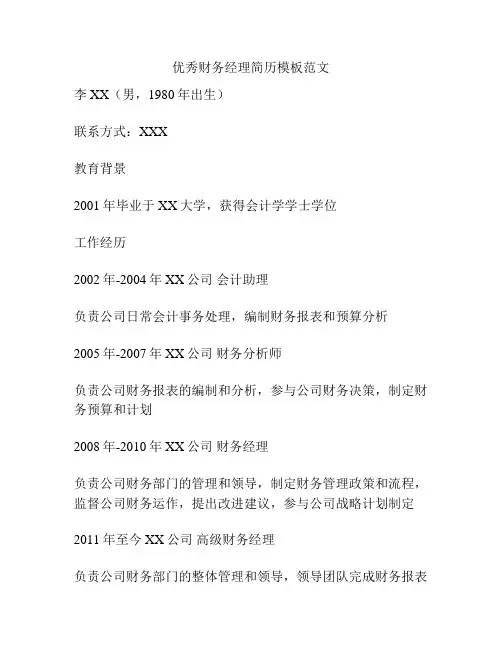 优秀财务经理简历模板范文

李 XX（男，1980 年出生）

联系方式：XXX

教育背景

2001 年毕业于 XX 大学，获得会计学学士学位

工作经历

2002 年-2004 年 XX 公司 会计助理

负责公司日常会计事务处理，编制财务报表和预算分析

2005 年-2007 年 XX 公司 财务分析师

负责公司财务报表的编制和分析，参与公司财务决策，制定财务预算和计划

2008 年-2010 年 XX 公司 财务经理

负责公司财务部门的管理和领导，制定财务管理政策和流程，监督公司财务运作，提出改进建议，参与公司战略计划制定

2011 年至今 XX 公司 高级财务经理

负责公司财务部门的整体管理和领导，领导团队完成财务报表